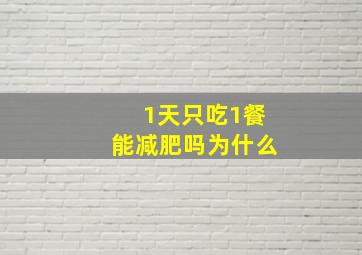 1天只吃1餐
能减肥吗为什么